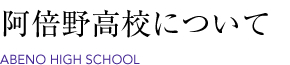 阿倍野高校について

ABENO HIGH SCHOOL